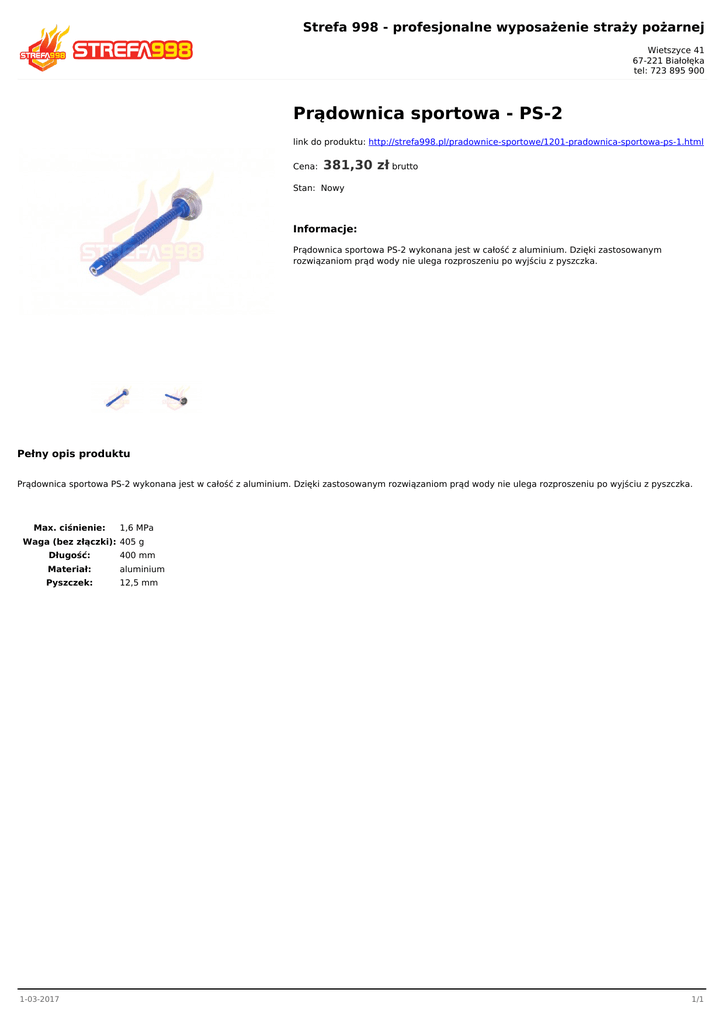 STREFA998

Strefa 998 - profesjonalne wyposażenie straży pożarnej

Wietszyce 41
67-221 Białołęka
tel: 723 895 900

Prądownica sportowa - PS-2

link do produktu: http://strefa998.pl/pradownice-sportowe/1201-pradownica-sportowa-ps-1.html

Cena: 381,30 zł brutto

Stan: Nowy

Informacje:

Prądownica sportowa PS-2 wykonana jest w całość z aluminium. Dzięki zastosowanym rozwiązaniom prąd wody nie ulega rozproszeniu po wyjściu z pyszczka.

Pełny opis produktu

Prądownica sportowa PS-2 wykonana jest w całość z aluminium. Dzięki zastosowanym rozwiązaniom prąd wody nie ulega rozproszeniu po wyjściu z pyszczka.

Max. ciśnienie: 1,6 MPa
Waga (bez złączki): 405 g
Długość: 400 mm
Materiał: aluminium
Pyszczek: 12,5 mm

1-03-2017

1/1

STREFA998